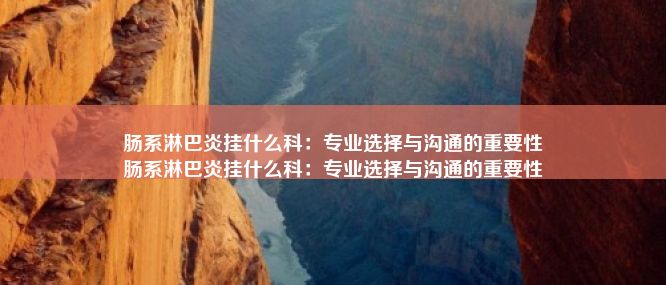 肠系淋巴炎挂什么科：专业选择与沟通的重要性
肠系淋巴炎挂什么科：专业选择与沟通的重要性